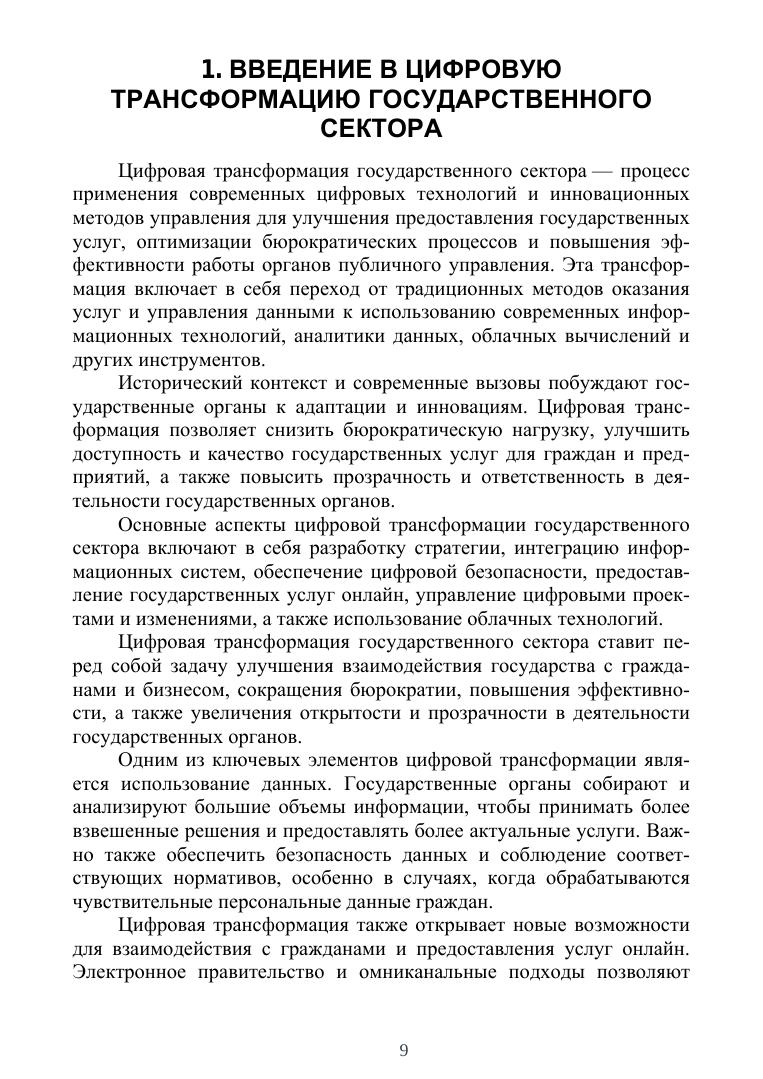 1. ВВЕДЕНИЕ В ЦИФРОВУЮ ТРАНСФОРМАЦИЮ ГОСУДАРСТВЕННОГО СЕКТОРА

Цифровая трансформация государственного сектора — процесс применения современных цифровых технологий и инновационных методов управления для улучшения предоставления государственных услуг, оптимизации бюрократических процессов и повышения эффективности работы органов публичного управления. Эта трансформация включает в себя переход от традиционных методов оказания услуг и управления данными к использованию современных информационных технологий, аналитики данных, облачных вычислений и других инструментов.

Исторический контекст и современные вызовы побуждают государственные органы к адаптации и инновациям. Цифровая трансформация позволяет снизить бюрократическую нагрузку, улучшить доступность и качество государственных услуг для граждан и предприятий, а также повысить прозрачность и ответственность в деятельности государственных органов.

Основные аспекты цифровой трансформации государственного сектора включают в себя разработку стратегии, интеграцию информационных систем, обеспечение цифровой безопасности, предоставление государственных услуг онлайн, управление цифровыми проектами и изменениями, а также использование облачных технологий.

Цифровая трансформация государственного сектора ставит перед собой задачу улучшения взаимодействия государства с гражданами и бизнесом, сокращения бюрократии, повышения эффективности, а также увеличения открытости и прозрачности в деятельности государственных органов.

Одним из ключевых элементов цифровой трансформации является использование данных. Государственные органы собирают и анализируют большие объемы информации, чтобы принимать более взвешенные решения и предоставлять более актуальные услуги. Важно также обеспечить безопасность данных и соблюдение соответствующих нормативов, особенно в случаях, когда обрабатываются чувствительные персональные данные граждан.

Цифровая трансформация также открывает новые возможности для взаимодействия с гражданами и предоставления услуг онлайн. Электронное правительство и омниканальные подходы позволяют

9